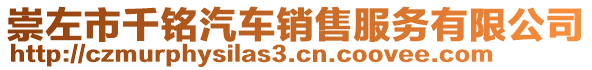 崇左市千铭汽车销售服务有限公司
http://czmurphysilas3.cn.coovee.com